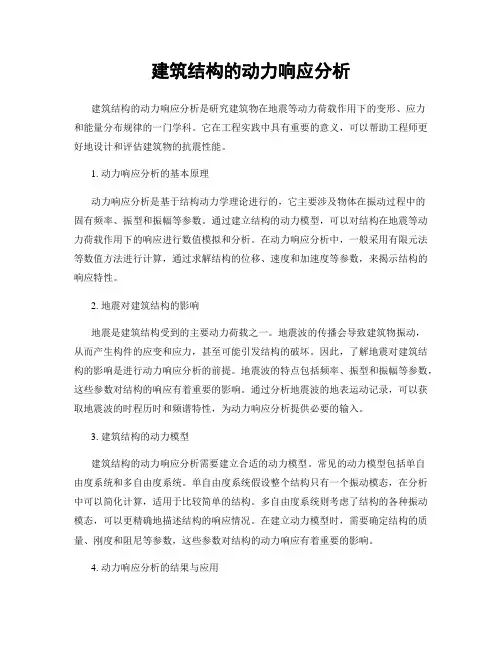 建筑结构的动力响应分析

建筑结构的动力响应分析是研究建筑物在地震等动力荷载作用下的变形、应力和能量分布规律的一门学科。它在工程实践中具有重要的意义，可以帮助工程师更好地设计和评估建筑物的抗震性能。

1. 动力响应分析的基本原理

动力响应分析是基于结构动力学理论进行的，它主要涉及物体在振动过程中的固有频率、振型和振幅等参数。通过建立结构的动力模型，可以对结构在地震等动力荷载作用下的响应进行数值模拟和分析。在动力响应分析中，一般采用有限元法等数值方法进行计算，通过求解结构的位移、速度和加速度等参数，来揭示结构的响应特性。

2. 地震对建筑结构的影响

地震是建筑结构受到的主要动力荷载之一。地震波的传播会导致建筑物振动，从而产生构件的应变和应力，甚至可能引发结构的破坏。因此，了解地震对建筑结构的影响是进行动力响应分析的前提。地震波的特点包括频率、振型和振幅等参数，这些参数对结构的响应有着重要的影响。通过分析地震波的地表运动记录，可以获取地震波的时程历时和频谱特性，为动力响应分析提供必要的输入。

3. 建筑结构的动力模型

建筑结构的动力响应分析需要建立合适的动力模型。常见的动力模型包括单自由度系统和多自由度系统。单自由度系统假设整个结构只有一个振动模态，在分析中可以简化计算，适用于比较简单的结构。多自由度系统则考虑了结构的各种振动模态，可以更精确地描述结构的响应情况。在建立动力模型时，需要确定结构的质量、刚度和阻尼等参数，这些参数对结构的动力响应有着重要的影响。

4. 动力响应分析的结果与应用